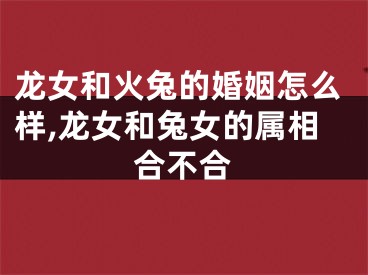 龙女和火兔的婚姻怎么样,龙女和兔女的属相合不合